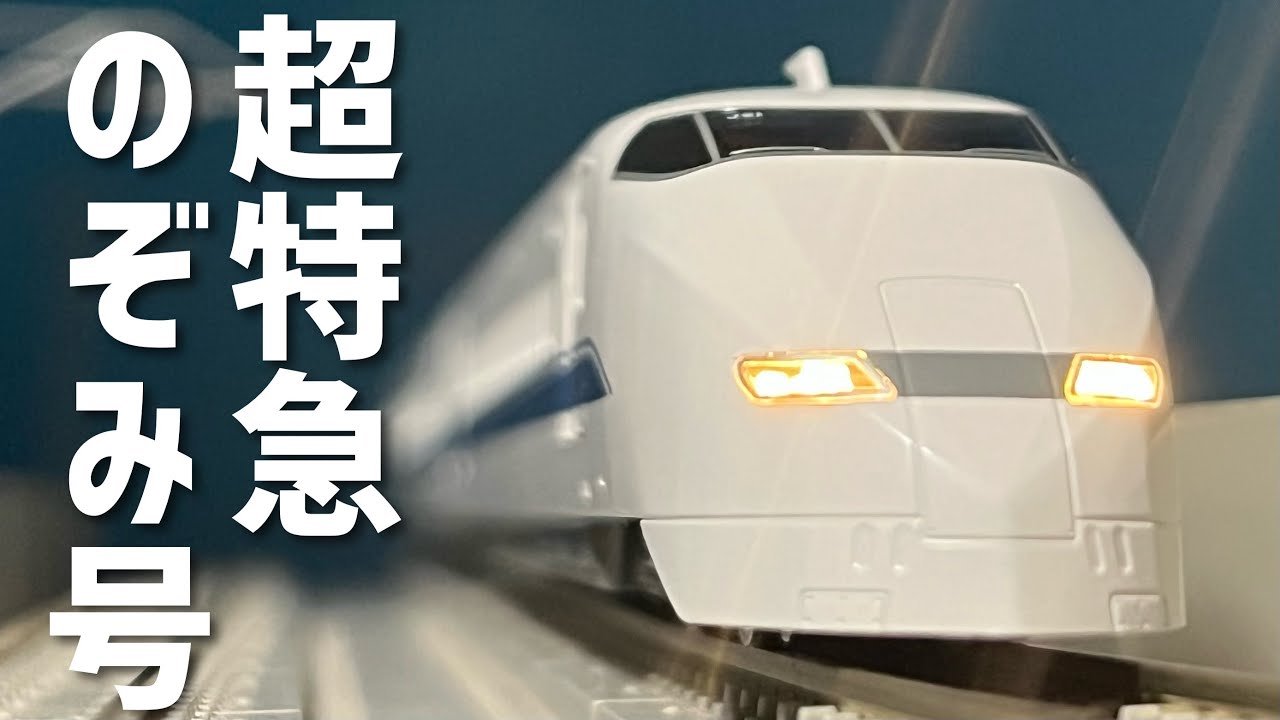 超特急
のぞみ号